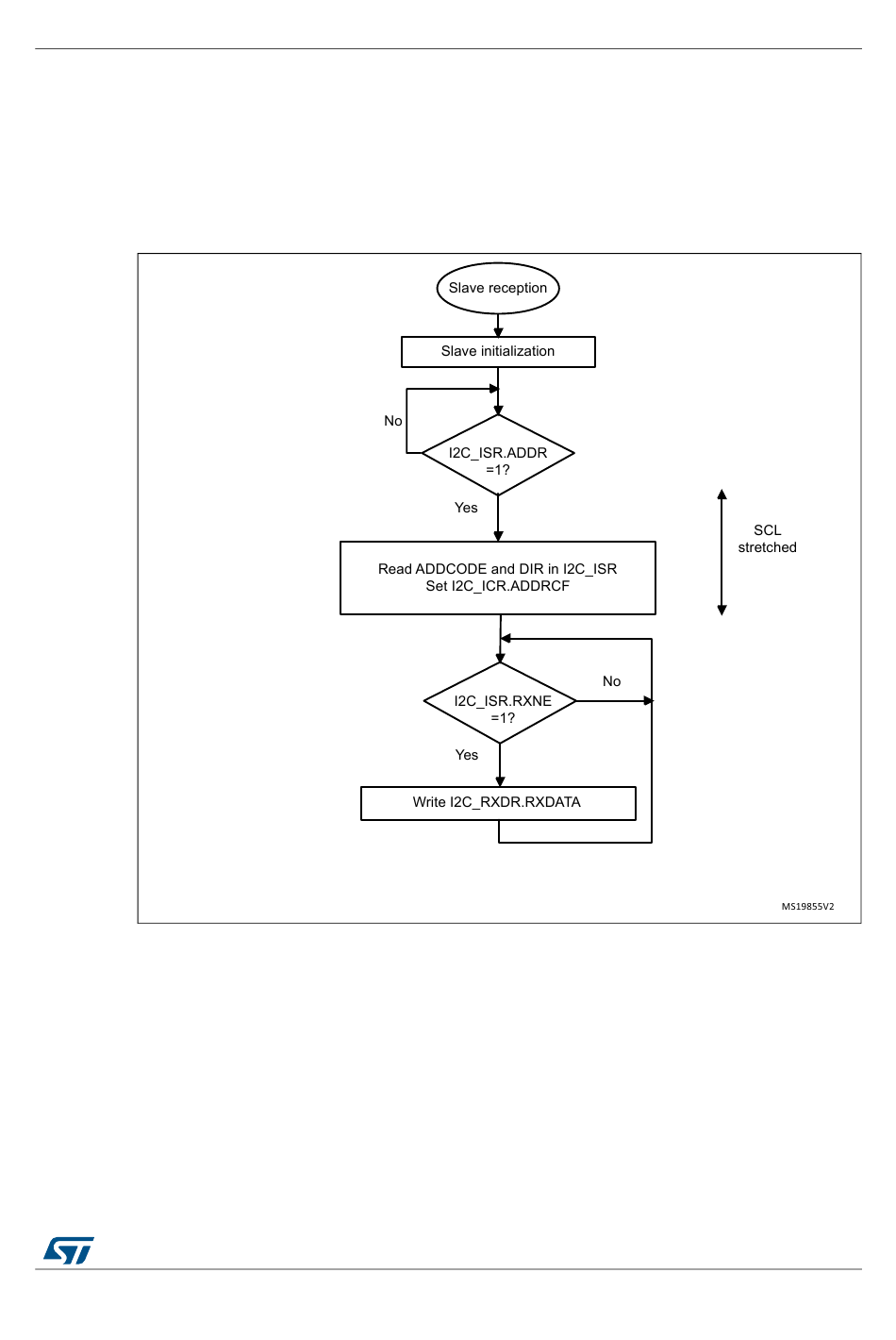 Slave reception

Slave initialization

No

I2C_ISR.ADDR =1?

Yes

SCL stretched

Read ADDCODE and DIR in I2C_ISR
Set I2C_ICR.ADDRCF

No

I2C_ISR.RXNE =1?

Yes

Write I2C_RXDR.RXDATA

MS19855V2